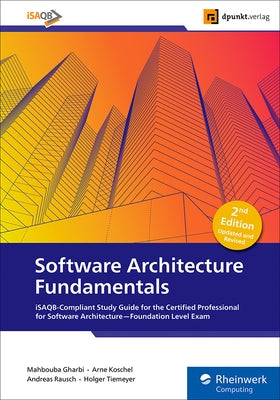 iSAQB

dpunkt.verlag

2nd Edition
Updated and Revised

Software Architecture Fundamentals

iSAQB-Compliant Study Guide for the Certified Professional for Software Architecture—Foundation Level Exam

Mahbouba Gharbi · Arne Koschel
Andreas Rausch · Holger Tiemeyer

Rheinwerk
Computing